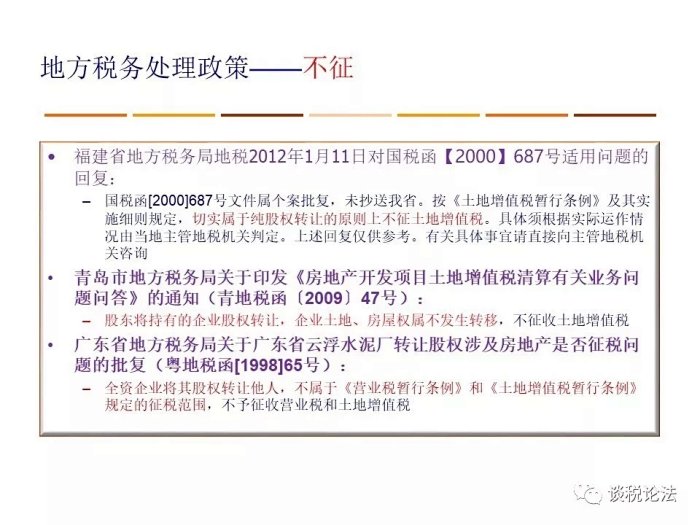 地方税务处理政策——不征

• 福建省地方税务局地税2012年1月11日对国税函【2000】687号适用问题的回复：

- 国税函[2000]687号文件属个案批复，未抄送我省。按《土地增值税暂行条例》及其实施细则规定，切实属于纯股权转让的原则上不征土地增值税。具体须根据实际运作情况由当地主管地税机关判定。上述回复仅供参考。有关具体事宜请直接向主管地税机关咨询

• 青岛市地方税务局关于印发《房地产开发项目土地增值税清算有关业务问题问答》的通知（青地税函〔2009〕47号）：

- 股东将持有的企业股权转让，企业土地、房屋权属不发生转移，不征收土地增值税

• 广东省地方税务局关于广东省云浮水泥厂转让股权涉及房地产是否征税问题的批复（粤地税函[1998]65号）：

- 全资企业将其股权转让他人，不属于《营业税暂行条例》和《土地增值税暂行条例》规定的征税范围，不予征收营业税和土地增值税

谈税论法